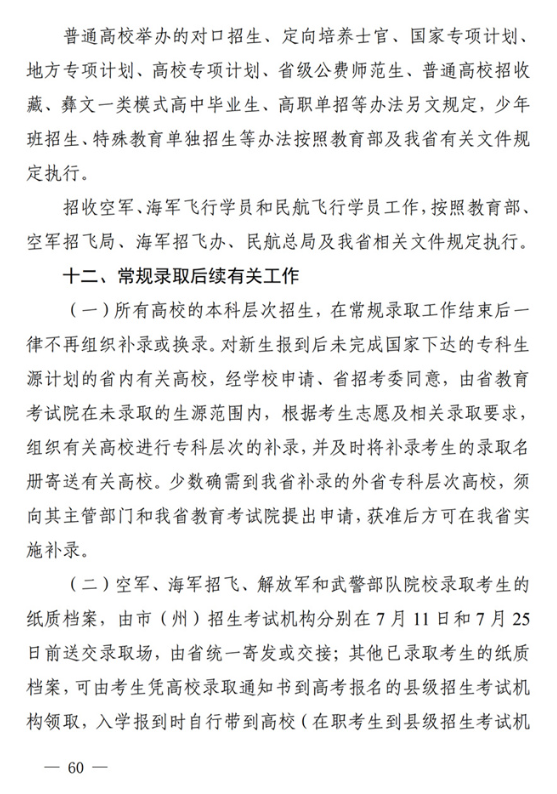 普通高校举办的对口招生、定向培养士官、国家专项计划、地方专项计划、高校专项计划、省级公费师范生、普通高校招收藏、彝文一类模式高中毕业生、高职单招等办法另文规定，少年班招生、特殊教育单独招生等办法按照教育部及我省有关文件规定执行。

招收空军、海军飞行学员和民航飞行学员工作，按照教育部、空军招飞局、海军招飞办、民航总局及我省相关文件规定执行。

十二、常规录取后续有关工作

（一）所有高校的本科层次招生，在常规录取工作结束后一律不再组织补录或换录。对新生报到后未完成国家下达的专科生源计划的省内有关高校，经学校申请、省招考委同意，由省教育考试院在未录取的生源范围内，根据考生志愿及相关录取要求，组织有关高校进行专科层次的补录，并及时将补录考生的录取名册寄送有关高校。少数确需到我省补录的外省专科层次高校，须向其主管部门和我省教育考试院提出申请，获准后方可在我省实施补录。

（二）空军、海军招飞、解放军和武警部队院校录取考生的纸质档案，由市（州）招生考试机构分别在7月11日和7月25日前送交录取场，由省统一寄发或交接；其他已录取考生的纸质档案，可由考生凭高校录取通知书到高考报名的县级招生考试机构领取，入学报到时自行带到高校（在职考生到县级招生考试机

— 60 —